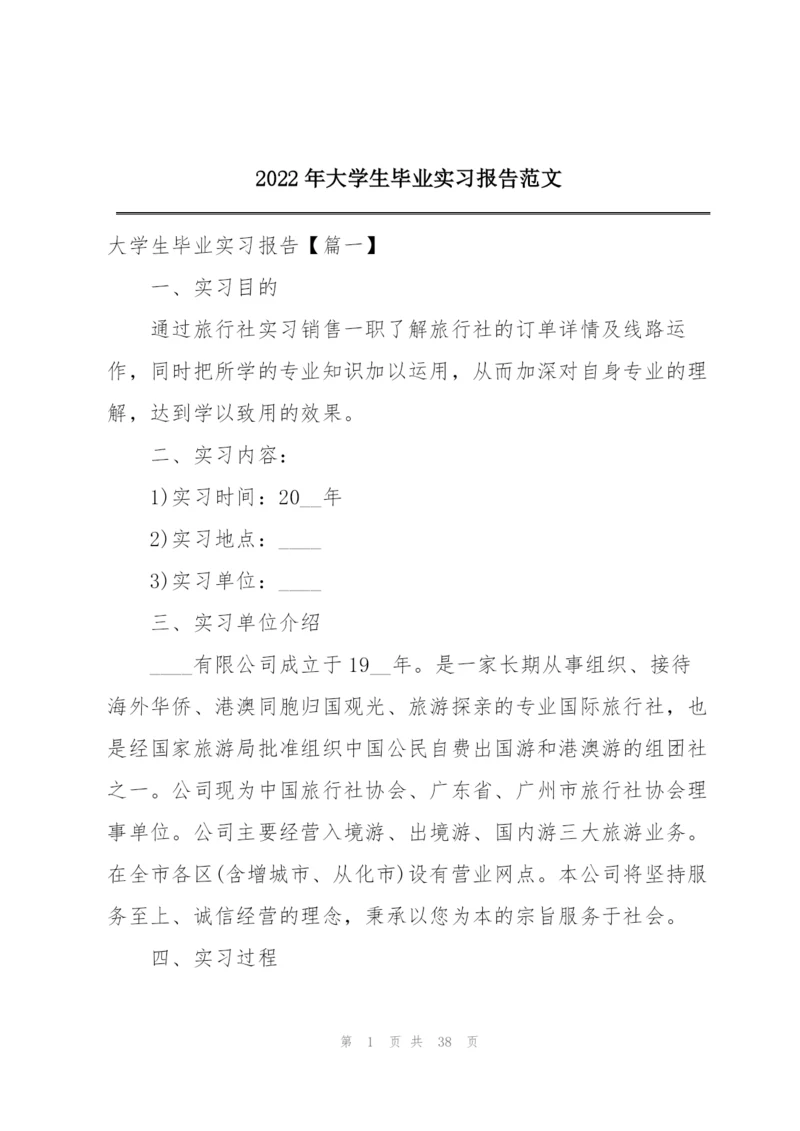 2022年大学生毕业实习报告范文

大学生毕业实习报告【篇一】

一、实习目的

通过旅行社实习销售一职了解旅行社的订单详情及线路运作，同时把所学的专业知识加以运用，从而加深对自身专业的理解，达到学以致用的效果。

二、实习内容：

1)实习时间：20__年

2)实习地点：____

3)实习单位：____

三、实习单位介绍

____有限公司成立于19__年。是一家长期从事组织、接待海外华侨、港澳同胞归国观光、旅游探亲的专业国际旅行社，也是经国家旅游局批准组织中国公民自费出国游和港澳游的组团社之一。公司现为中国旅行社协会、广东省、广州市旅行社协会理事单位。公司主要经营入境游、出境游、国内游三大旅游业务。在全市各区(含增城市、从化市)设有营业网点。本公司将坚持服务至上、诚信经营的理念，秉承以您为本的宗旨服务于社会。

四、实习过程

第 1 页 共 38 页